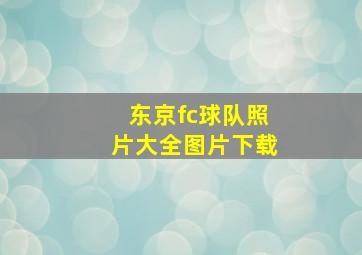 东京fc球队照片大全图片下载